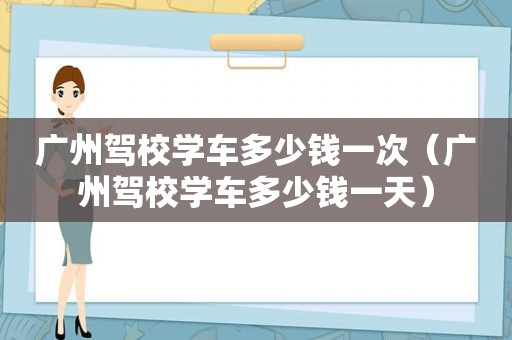 广州驾校学车多少钱一次（广州驾校学车多少钱一天）